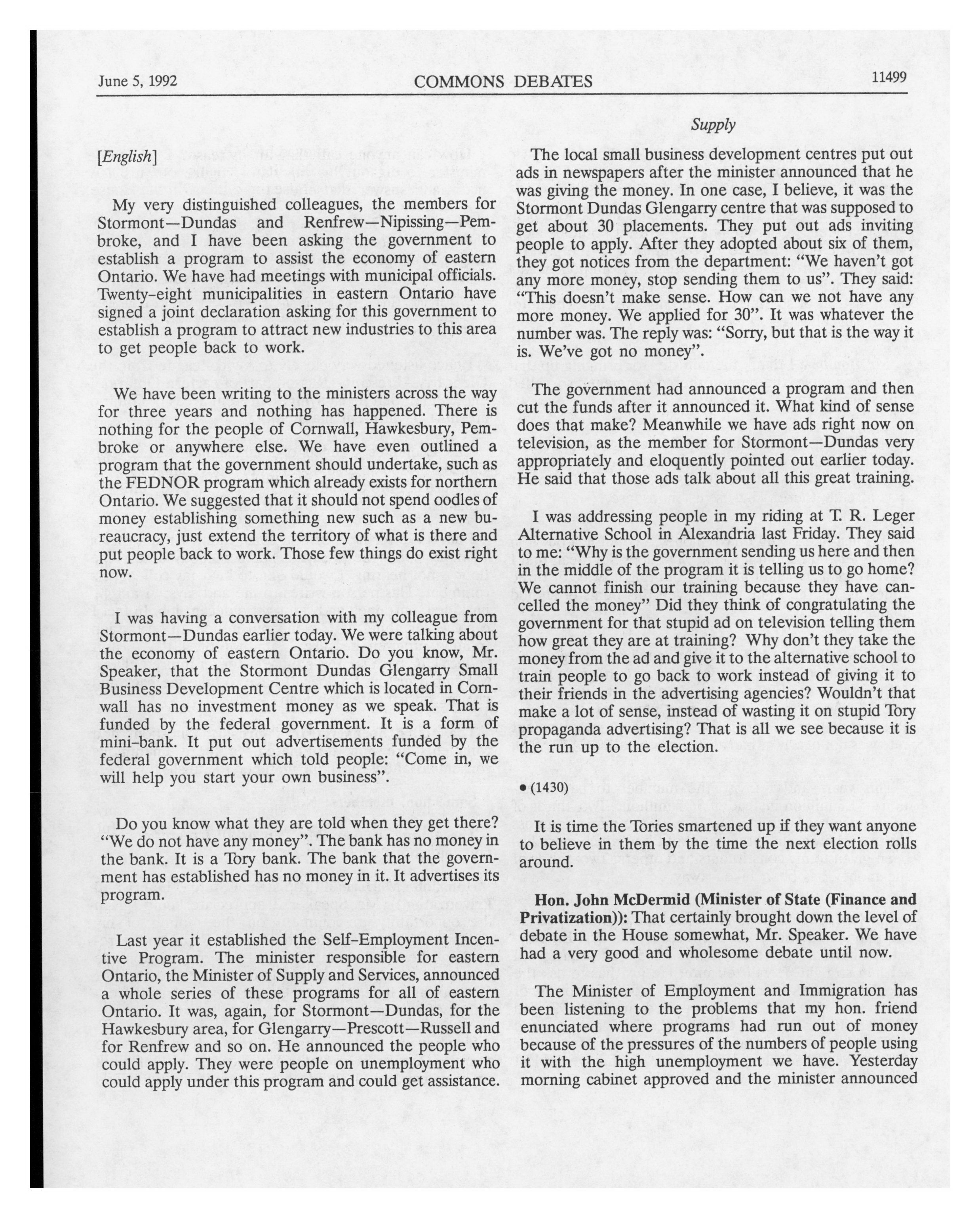 June 5, 1992 COMMONS DEBATES 11499

Supply

[English]

My very distinguished colleagues, the members for Stormont—Dundas and Renfrew—Nipissing—Pembroke, and I have been asking the government to establish a program to assist the economy of eastern Ontario. We have had meetings with municipal officials. Twenty-eight municipalities in eastern Ontario have signed a joint declaration asking for this government to establish a program to attract new industries to this area to get people back to work.

We have been writing to the ministers across the way for three years and nothing has happened. There is nothing for the people of Cornwall, Hawkesbury, Pembroke or anywhere else. We have even outlined a program that the government should undertake, such as the FEDNOR program which already exists for northern Ontario. We suggested that it should not spend oodles of money establishing something new such as a new bureaucracy, just extend the territory of what is there and put people back to work. Those few things do exist right now.

I was having a conversation with my colleague from Stormont—Dundas earlier today. We were talking about the economy of eastern Ontario. Do you know, Mr. Speaker, that the Stormont Dundas Glengarry Small Business Development Centre which is located in Cornwall has no investment money as we speak. That is funded by the federal government. It is a form of mini-bank. It put out advertisements funded by the federal government which told people: "Come in, we will help you start your own business".

Do you know what they are told when they get there? "We do not have any money". The bank has no money in the bank. It is a Tory bank. The bank that the government has established has no money in it. It advertises its program.

Last year it established the Self-Employment Incentive Program. The minister responsible for eastern Ontario, the Minister of Supply and Services, announced a whole series of these programs for all of eastern Ontario. It was, again, for Stormont—Dundas, for the Hawkesbury area, for Glengarry—Prescott—Russell and for Renfrew and so on. He announced the people who could apply. They were people on unemployment who could apply under this program and could get assistance.

The local small business development centres put out ads in newspapers after the minister announced that he was giving the money. In one case, I believe, it was the Stormont Dundas Glengarry centre that was supposed to get about 30 placements. They put out ads inviting people to apply. After they adopted about six of them, they got notices from the department: "We haven't got any more money, stop sending them to us". They said: "This doesn't make sense. How can we not have any more money. We applied for 30". It was whatever the number was. The reply was: "Sorry, but that is the way it is. We've got no money".

The government had announced a program and then cut the funds after it announced it. What kind of sense does that make? Meanwhile we have ads right now on television, as the member for Stormont—Dundas very appropriately and eloquently pointed out earlier today. He said that those ads talk about all this great training.

I was addressing people in my riding at T. R. Leger Alternative School in Alexandria last Friday. They said to me: "Why is the government sending us here and then in the middle of the program it is telling us to go home? We cannot finish our training because they have cancelled the money" Did they think of congratulating the government for that stupid ad on television telling them how great they are at training? Why don't they take the money from the ad and give it to the alternative school to train people to go back to work instead of giving it to their friends in the advertising agencies? Wouldn't that make a lot of sense, instead of wasting it on stupid Tory propaganda advertising? That is all we see because it is the run up to the election.

• (1430)

It is time the Tories smartened up if they want anyone to believe in them by the time the next election rolls around.

Hon. John McDermid (Minister of State (Finance and Privatization)): That certainly brought down the level of debate in the House somewhat, Mr. Speaker. We have had a very good and wholesome debate until now.

The Minister of Employment and Immigration has been listening to the problems that my hon. friend enunciated where programs had run out of money because of the pressures of the numbers of people using it with the high unemployment we have. Yesterday morning cabinet approved and the minister announced